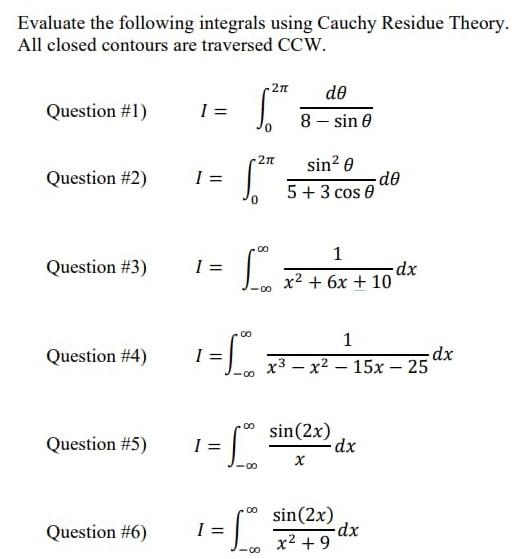 Evaluate the following integrals using Cauchy Residue Theory. All closed contours are traversed CCW.

Question #1) $I = \int_0^{2\pi} \frac{d\theta}{8 - \sin\theta}$

Question #2) $I = \int_0^{2\pi} \frac{\sin^2\theta}{5 + 3\cos\theta} d\theta$

Question #3) $I = \int_{-\infty}^{\infty} \frac{1}{x^2 + 6x + 10} dx$

Question #4) $I = \int_{-\infty}^{\infty} \frac{1}{x^3 - x^2 - 15x - 25} dx$

Question #5) $I = \int_{-\infty}^{\infty} \frac{\sin(2x)}{x} dx$

Question #6) $I = \int_{-\infty}^{\infty} \frac{\sin(2x)}{x^2 + 9} dx$